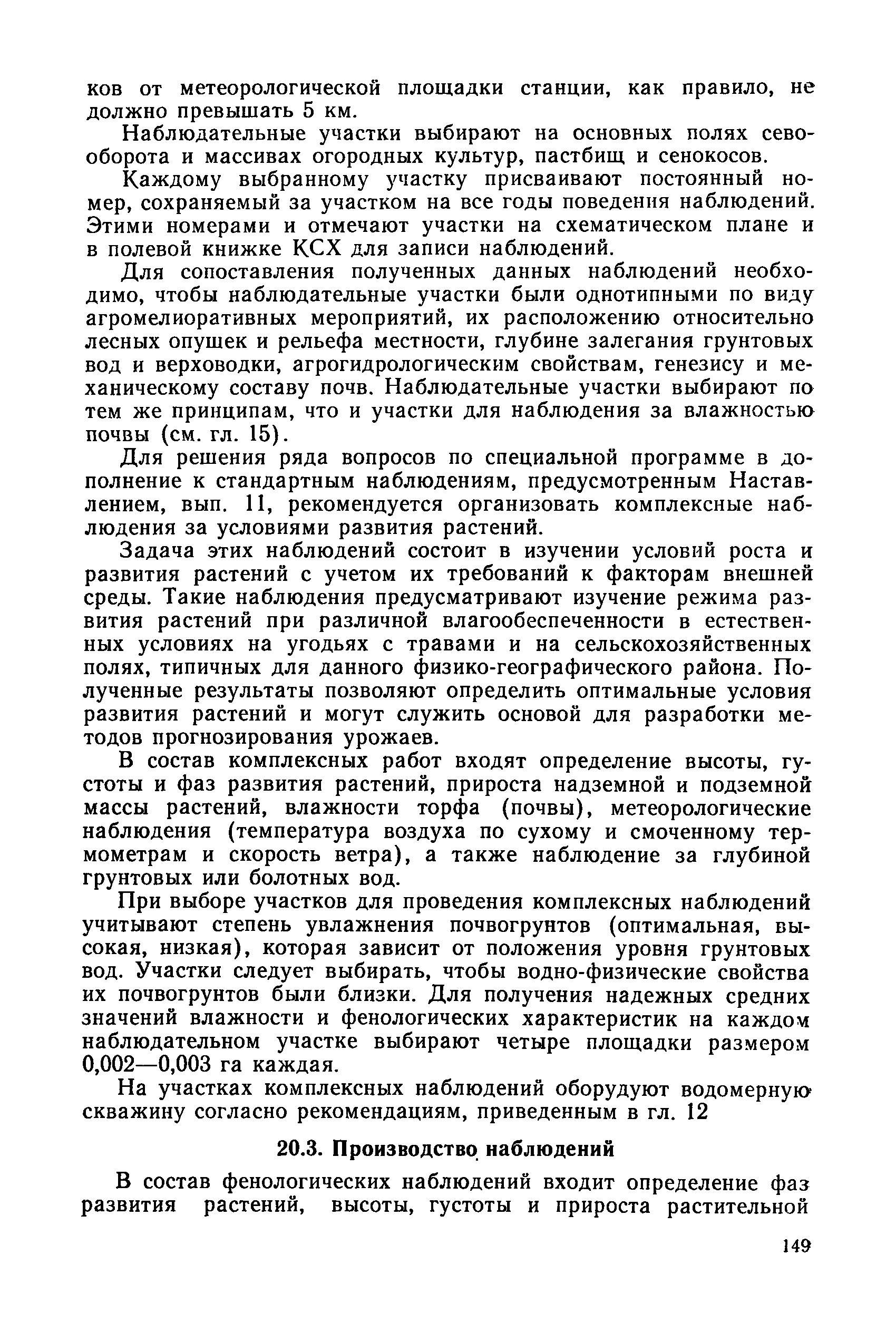 ков от метеорологической площадки станции, как правило, не должно превышать 5 км.

Наблюдательные участки выбирают на основных полях севооборота и массивах огородных культур, пастбищ и сенокосов.

Каждому выбранному участку присваивают постоянный номер, сохраняемый за участком на все годы поведения наблюдений. Этими номерами и отмечают участки на схематическом плане и в полевой книжке КСХ для записи наблюдений.

Для сопоставления полученных данных наблюдений необходимо, чтобы наблюдательные участки были однотипными по виду агромелиоративных мероприятий, их расположению относительно лесных опушек и рельефа местности, глубине залегания грунтовых вод и верховодки, агрогидрологическим свойствам, генезису и механическому составу почв. Наблюдательные участки выбирают по тем же принципам, что и участки для наблюдения за влажностью почвы (см. гл. 15).

Для решения ряда вопросов по специальной программе в дополнение к стандартным наблюдениям, предусмотренным Наставлением, вып. 11, рекомендуется организовать комплексные наблюдения за условиями развития растений.

Задача этих наблюдений состоит в изучении условий роста и развития растений с учетом их требований к факторам внешней среды. Такие наблюдения предусматривают изучение режима развития растений при различной влагообеспеченности в естественных условиях на угодьях с травами и на сельскохозяйственных полях, типичных для данного физико-географического района. Полученные результаты позволяют определить оптимальные условия развития растений и могут служить основой для разработки методов прогнозирования урожаев.

В состав комплексных работ входят определение высоты, густоты и фаз развития растений, прироста надземной и подземной массы растений, влажности торфа (почвы), метеорологические наблюдения (температура воздуха по сухому и смоченному термометрам и скорость ветра), а также наблюдение за глубиной грунтовых или болотных вод.

При выборе участков для проведения комплексных наблюдений учитывают степень увлажнения почвогрунтов (оптимальная, высокая, низкая), которая зависит от положения уровня грунтовых вод. Участки следует выбирать, чтобы водно-физические свойства их почвогрунтов были близки. Для получения надежных средних значений влажности и фенологических характеристик на каждом наблюдательном участке выбирают четыре площадки размером 0,002—0,003 га каждая.

На участках комплексных наблюдений оборудуют водомерную скважину согласно рекомендациям, приведенным в гл. 12

20.3. Производство наблюдений

В состав фенологических наблюдений входит определение фаз развития растений, высоты, густоты и прироста растительной

149